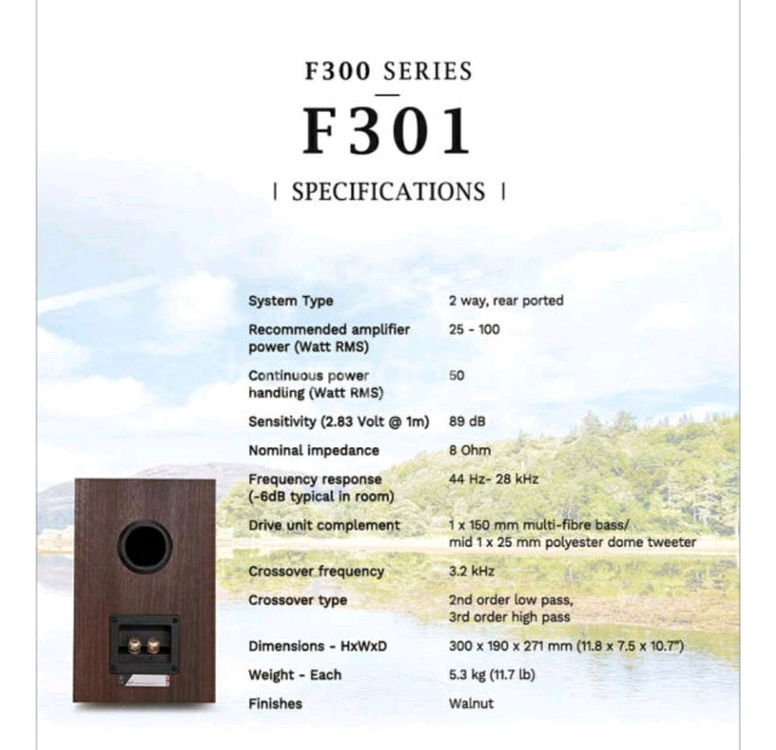 F300 SERIES

F301

| SPECIFICATIONS |

| | |
|---|---|
| System Type | 2 way, rear ported |
| Recommended amplifier power (Watt RMS) | 25 - 100 |
| Continuous power handling (Watt RMS) | 50 |
| Sensitivity (2.83 Volt @ 1m) | 89 dB |
| Nominal impedance | 8 Ohm |
| Frequency response (-6dB typical in room) | 44 Hz- 28 kHz |
| Drive unit complement | 1 x 150 mm multi-fibre bass/ mid 1 x 25 mm polyester dome tweeter |
| Crossover frequency | 3.2 kHz |
| Crossover type | 2nd order low pass, 3rd order high pass |
| Dimensions - HxWxD | 300 x 190 x 271 mm (11.8 x 7.5 x 10.7") |
| Weight - Each | 5.3 kg (11.7 lb) |
| Finishes | Walnut |